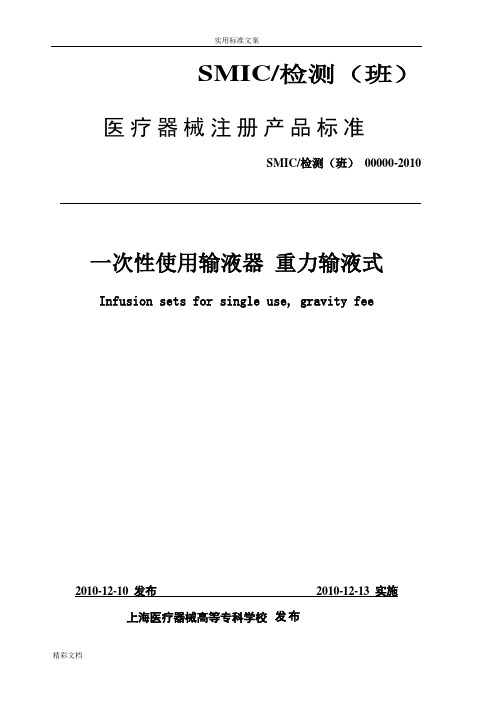 实用标准文案

SMIC/检测（班）

医疗器械注册产品标准

SMIC/检测（班） 00000-2010

一次性使用输液器 重力输液式

Infusion sets for single use, gravity fee

2010-12-10 发布 2010-12-13 实施

上海医疗器械高等专科学校 发布

精彩文档